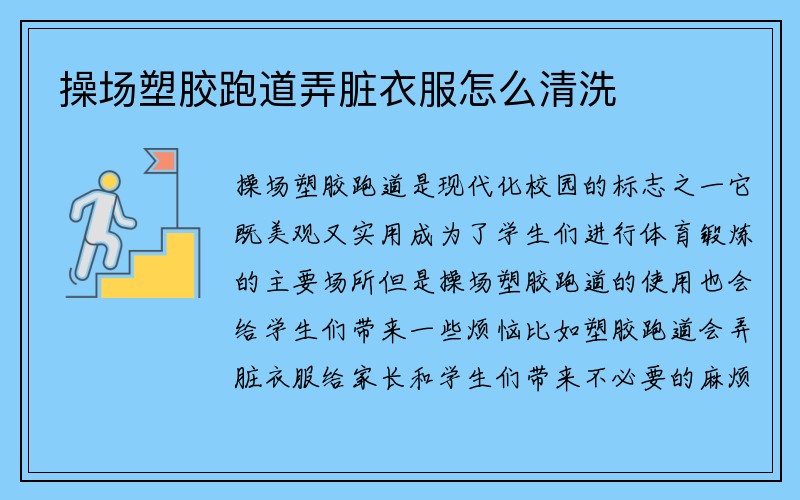 操场塑胶跑道弄脏衣服怎么清洗

操场塑胶跑道是现代化校园的标志之一它既美观又实用成为了学生们进行体育锻炼的主要场所但是操场塑胶跑道的使用也会给学生们带来一些烦恼比如塑胶跑道会弄脏衣服给家长和学生们带来不必要的麻烦